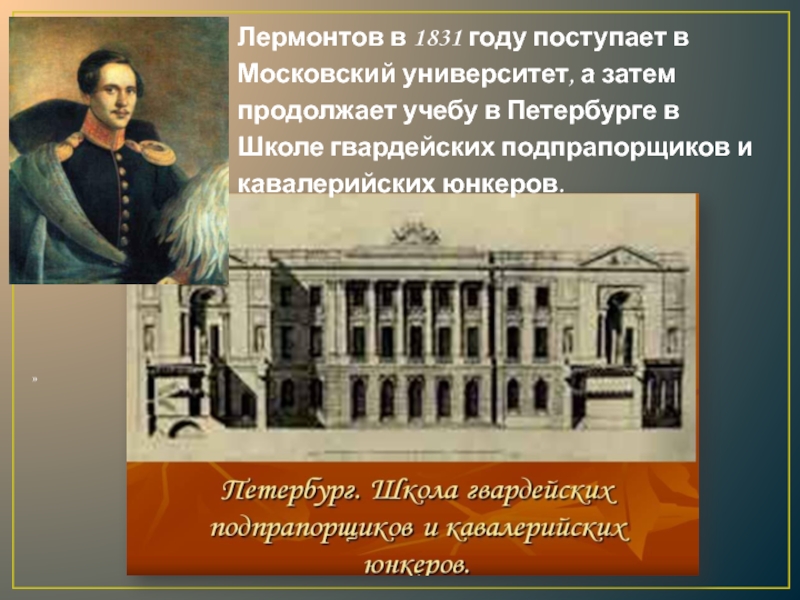 Лермонтов в 1831 году поступает в Московский университет, а затем продолжает учебу в Петербурге в Школе гвардейских подпрапорщиков и кавалерийских юнкеров.

»

Петербург. Школа гвардейских подпрапорщиков и кавалерийских юнкеров.